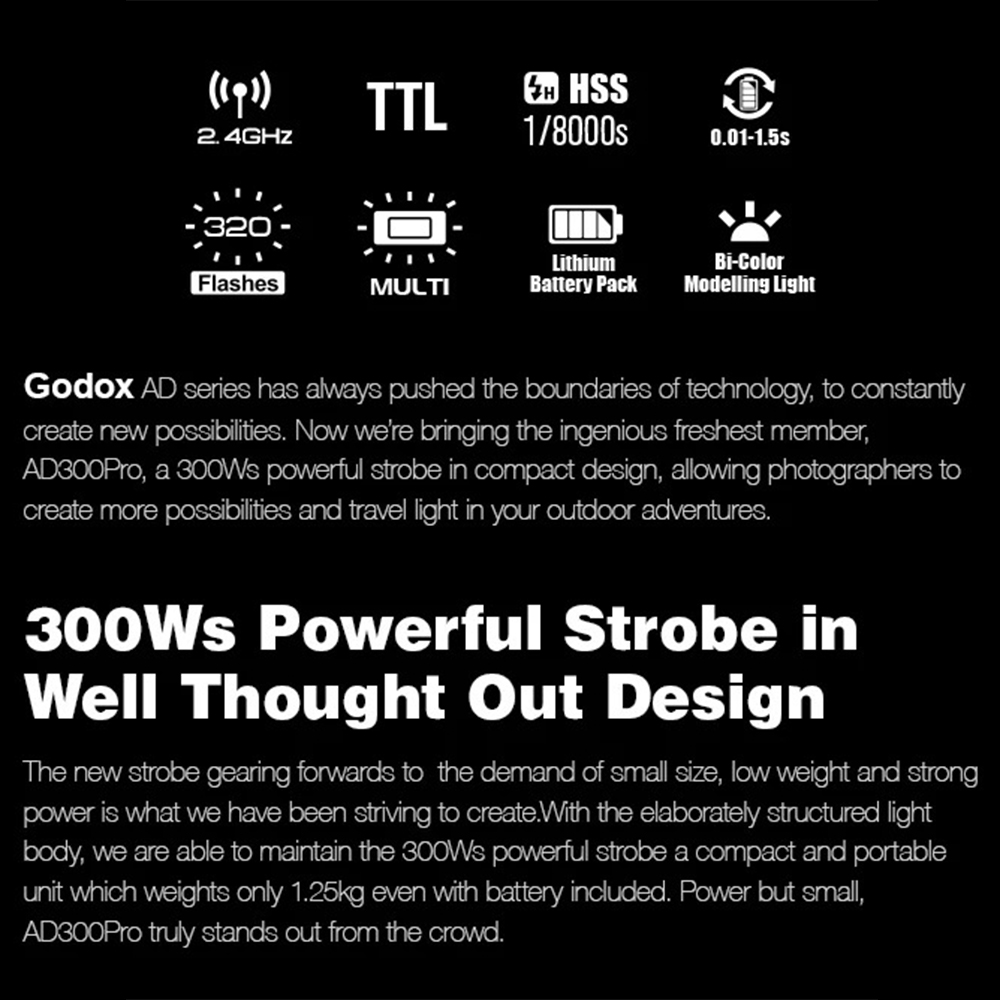 2.4GHz

TTL

H HSS
1/8000s

0.01-1.5s

320
Flashes

MULTI

Lithium
Battery Pack

Bi-Color
Modelling Light

Godox AD series has always pushed the boundaries of technology, to constantly create new possibilities. Now we're bringing the ingenious freshest member, AD300Pro, a 300Ws powerful strobe in compact design, allowing photographers to create more possibilities and travel light in your outdoor adventures.

300Ws Powerful Strobe in Well Thought Out Design

The new strobe gearing forwards to the demand of small size, low weight and strong power is what we have been striving to create.With the elaborately structured light body, we are able to maintain the 300Ws powerful strobe a compact and portable unit which weights only 1.25kg even with battery included. Power but small, AD300Pro truly stands out from the crowd.